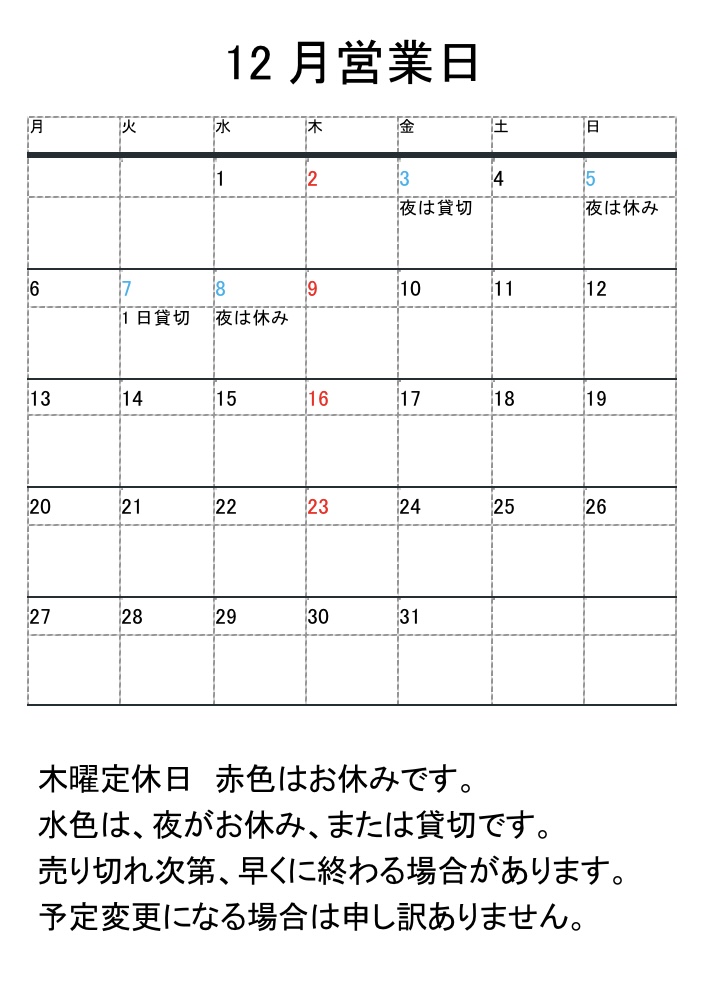 12 月営業日

| 月 | 火 | 水 | 木 | 金 | 土 | 日 |
|---|---|---|---|---|---|---|
| | | 1 | 2 | 3 | 4 | 5 |
| | | | | 夜は貸切 | | 夜は休み |
| 6 | 7 | 8 | 9 | 10 | 11 | 12 |
| | 1 日貸切 | 夜は休み | | | | |
| 13 | 14 | 15 | 16 | 17 | 18 | 19 |
| | | | | | | |
| 20 | 21 | 22 | 23 | 24 | 25 | 26 |
| | | | | | | |
| 27 | 28 | 29 | 30 | 31 | | |
| | | | | | | |

木曜定休日　赤色はお休みです。
水色は、夜がお休み、または貸切です。
売り切れ次第、早くに終わる場合があります。
予定変更になる場合は申し訳ありません。